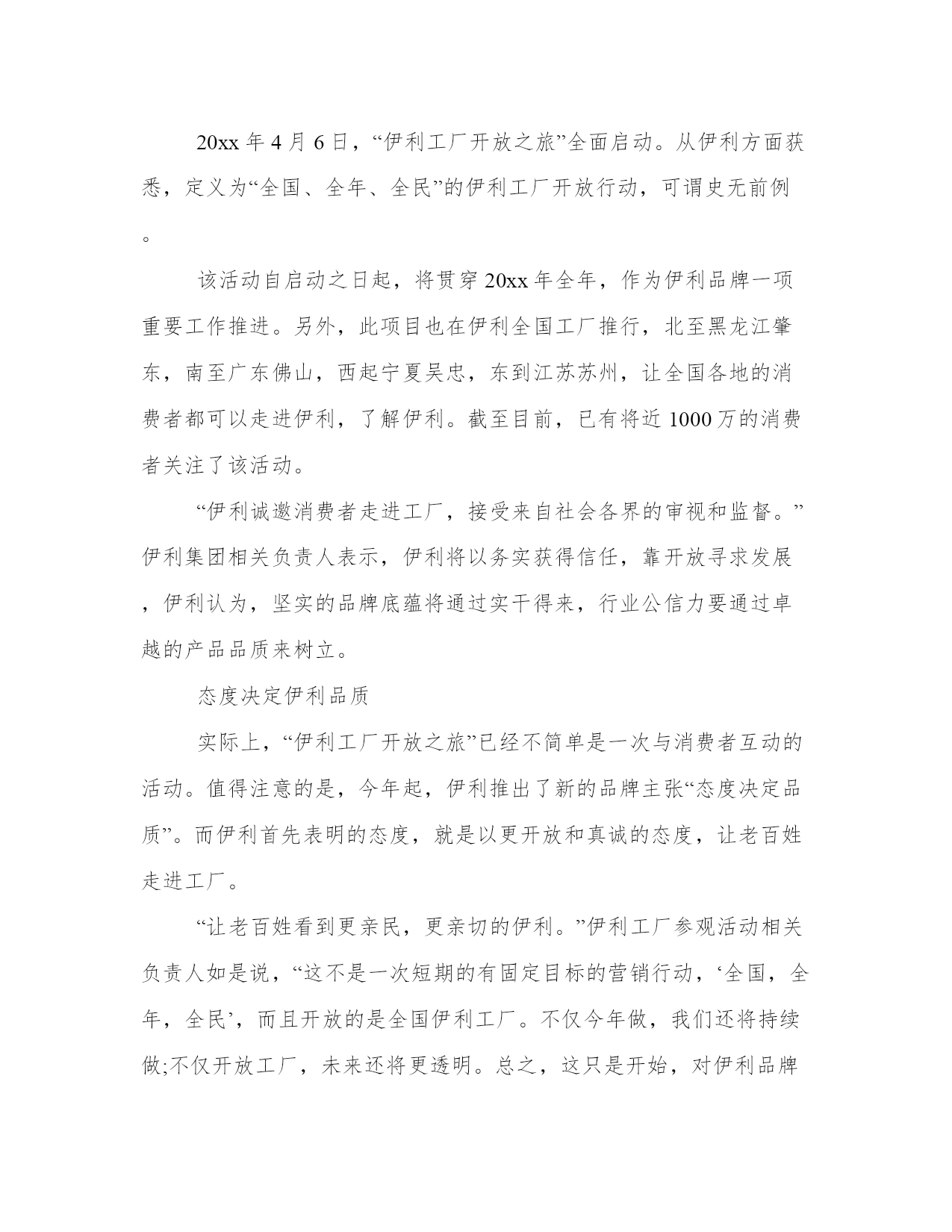 20xx 年 4 月 6 日，“伊利工厂开放之旅”全面启动。从伊利方面获悉，定义为“全国、全年、全民”的伊利工厂开放行动，可谓史无前例。

该活动自启动之日起，将贯穿 20xx 年全年，作为伊利品牌一项重要工作推进。另外，此项目也在伊利全国工厂推行，北至黑龙江肇东，南至广东佛山，西起宁夏吴忠，东到江苏苏州，让全国各地的消费者都可以走进伊利，了解伊利。截至目前，已有将近 1000 万的消费者关注了该活动。

“伊利诚邀消费者走进工厂，接受来自社会各界的审视和监督。”伊利集团相关负责人表示，伊利将以务实获得信任，靠开放寻求发展，伊利认为，坚实的品牌底蕴将通过实干得来，行业公信力要通过卓越的产品品质来树立。

态度决定伊利品质

实际上，“伊利工厂开放之旅”已经不简单是一次与消费者互动的活动。值得注意的是，今年起，伊利推出了新的品牌主张“态度决定品质”。而伊利首先表明的态度，就是以更开放和真诚的态度，让老百姓走进工厂。

“让老百姓看到更亲民，更亲切的伊利。”伊利工厂参观活动相关负责人如是说，“这不是一次短期的有固定目标的营销行动，‘全国，全年，全民’，而且开放的是全国伊利工厂。不仅今年做，我们还将持续做;不仅开放工厂，未来还将更透明。总之，这只是开始，对伊利品牌